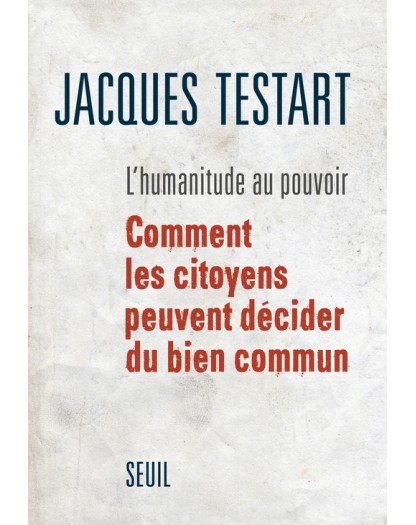 JACQUES TESTART

L'humanitude au pouvoir

Comment
les citoyens
peuvent décider
du bien commun

SEUIL